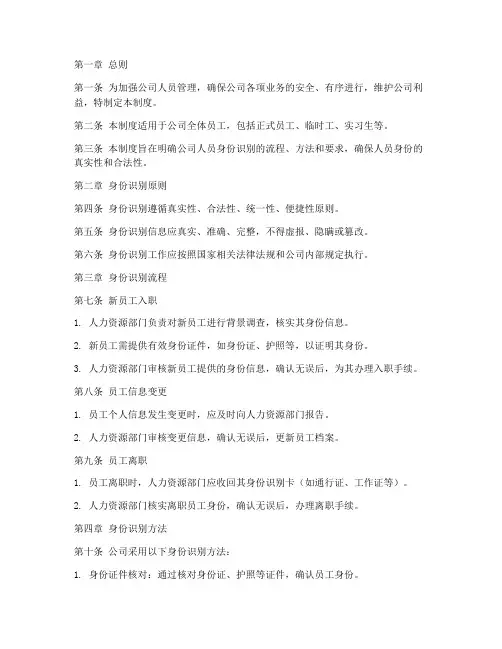 第一章 总则

第一条 为加强公司人员管理，确保公司各项业务的安全、有序进行，维护公司利益，特制定本制度。

第二条 本制度适用于公司全体员工，包括正式员工、临时工、实习生等。

第三条 本制度旨在明确公司人员身份识别的流程、方法和要求，确保人员身份的真实性和合法性。

第二章 身份识别原则

第四条 身份识别遵循真实性、合法性、统一性、便捷性原则。

第五条 身份识别信息应真实、准确、完整，不得虚报、隐瞒或篡改。

第六条 身份识别工作应按照国家相关法律法规和公司内部规定执行。

第三章 身份识别流程

第七条 新员工入职

1. 人力资源部门负责对新员工进行背景调查，核实其身份信息。

2. 新员工需提供有效身份证件，如身份证、护照等，以证明其身份。

3. 人力资源部门审核新员工提供的身份信息，确认无误后，为其办理入职手续。

第八条 员工信息变更

1. 员工个人信息发生变更时，应及时向人力资源部门报告。

2. 人力资源部门审核变更信息，确认无误后，更新员工档案。

第九条 员工离职

1. 员工离职时，人力资源部门应收回其身份识别卡（如通行证、工作证等）。

2. 人力资源部门核实离职员工身份，确认无误后，办理离职手续。

第四章 身份识别方法

第十条 公司采用以下身份识别方法：

1. 身份证件核对：通过核对身份证、护照等证件，确认员工身份。